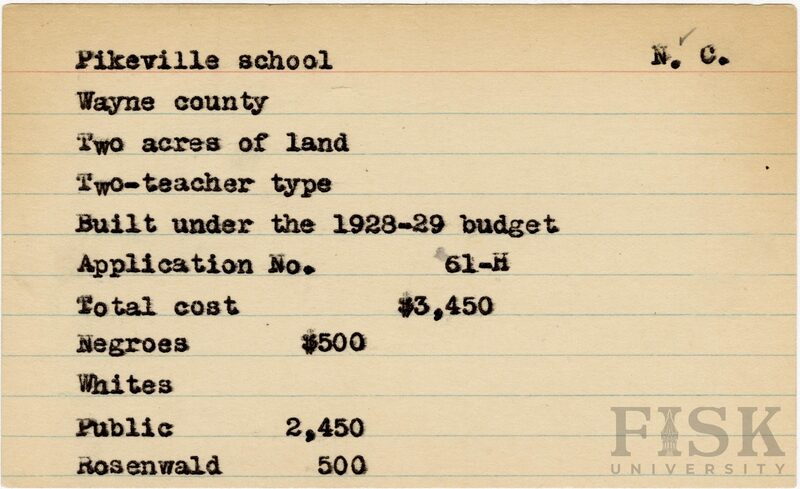 Pikeville school N. C.

Wayne county

Two acres of land

Two-teacher type

Built under the 1928-29 budget

Application No. 61-H

Total cost $3,450

Negroes $500

Whites

Public 2,450

Rosenwald 500

FISK UNIVERSITY